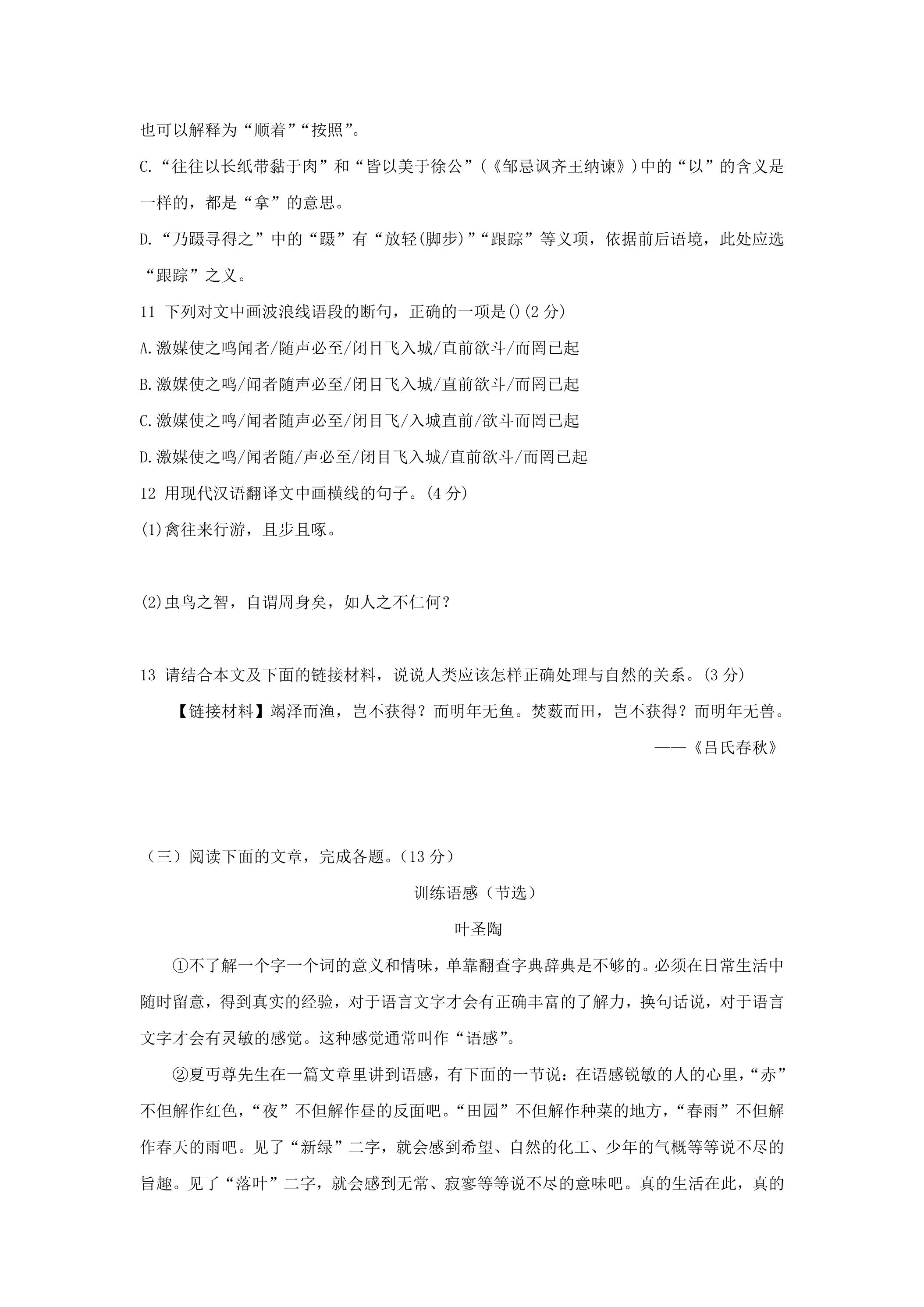 也可以解释为“顺着”“按照”。

C.“往往以长纸带黏于肉”和“皆以美于徐公”(《邹忌讽齐王纳谏》)中的“以”的含义是一样的，都是“拿”的意思。

D.“乃蹑寻得之”中的“蹑”有“放轻(脚步)”“跟踪”等义项，依据前后语境，此处应选“跟踪”之义。

11 下列对文中画波浪线语段的断句，正确的一项是()(2分)

A.激媒使之鸣闻者/随声必至/闭目飞入城/直前欲斗/而罔已起

B.激媒使之鸣/闻者随声必至/闭目飞入城/直前欲斗/而罔已起

C.激媒使之鸣/闻者随声必至/闭目飞/入城直前/欲斗而罔已起

D.激媒使之鸣/闻者随/声必至/闭目飞入城/直前欲斗/而罔已起

12 用现代汉语翻译文中画横线的句子。(4分)

(1)禽往来行游，且步且啄。

(2)虫鸟之智，自谓周身矣，如人之不仁何？

13 请结合本文及下面的链接材料，说说人类应该怎样正确处理与自然的关系。(3分)

【链接材料】竭泽而渔，岂不获得？而明年无鱼。焚薮而田，岂不获得？而明年无兽。

——《吕氏春秋》

（三）阅读下面的文章，完成各题。(13分)

训练语感（节选）

叶圣陶

①不了解一个字一个词的意义和情味，单靠翻查字典辞典是不够的。必须在日常生活中随时留意，得到真实的经验，对于语言文字才会有正确丰富的了解力，换句话说，对于语言文字才会有灵敏的感觉。这种感觉通常叫作“语感”。

②夏丏尊先生在一篇文章里讲到语感，有下面的一节说：在语感锐敏的人的心里，“赤”不但解作红色，“夜”不但解作昼的反面吧。“田园”不但解作种菜的地方，“春雨”不但解作春天的雨吧。见了“新绿”二字，就会感到希望、自然的化工、少年的气概等等说不尽的旨趣。见了“落叶”二字，就会感到无常、寂寥等等说不尽的意味吧。真的生活在此，真的